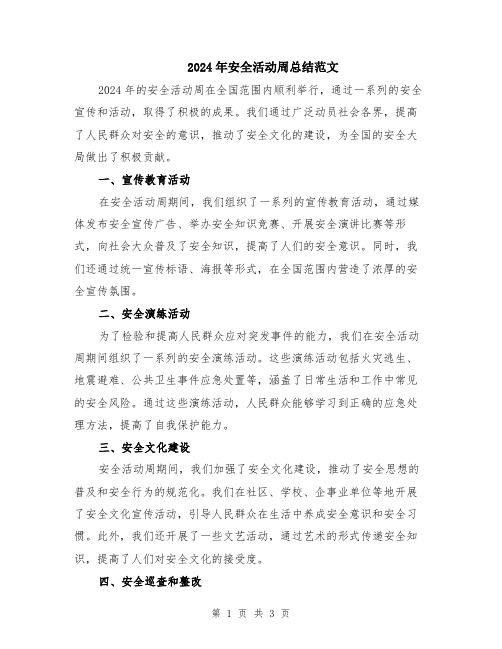 2024年安全活动周总结范文

2024年的安全活动周在全国范围内顺利举行，通过一系列的安全宣传和活动，取得了积极的成果。我们通过广泛动员社会各界，提高了人民群众对安全的意识，推动了安全文化的建设，为全国的安全大局做出了积极贡献。

一、宣传教育活动

在安全活动周期间，我们组织了一系列的宣传教育活动，通过媒体发布安全宣传广告、举办安全知识竞赛、开展安全演讲比赛等形式，向社会大众普及了安全知识，提高了人们的安全意识。同时，我们还通过统一宣传标语、海报等形式，在全国范围内营造了浓厚的安全宣传氛围。

二、安全演练活动

为了检验和提高人民群众应对突发事件的能力，我们在安全活动周期间组织了一系列的安全演练活动。这些演练活动包括火灾逃生、地震避难、公共卫生事件应急处置等，涵盖了日常生活和工作中常见的安全风险。通过这些演练活动，人民群众能够学习到正确的应急处理方法，提高了自我保护能力。

三、安全文化建设

安全活动周期间，我们加强了安全文化建设，推动了安全思想的普及和安全行为的规范化。我们在社区、学校、企事业单位等地开展了安全文化宣传活动，引导人民群众在生活中养成安全意识和安全习惯。此外，我们还开展了一些文艺活动，通过艺术的形式传递安全知识，提高了人们对安全文化的接受度。

四、安全巡查和整改

第 1 页 共 3 页